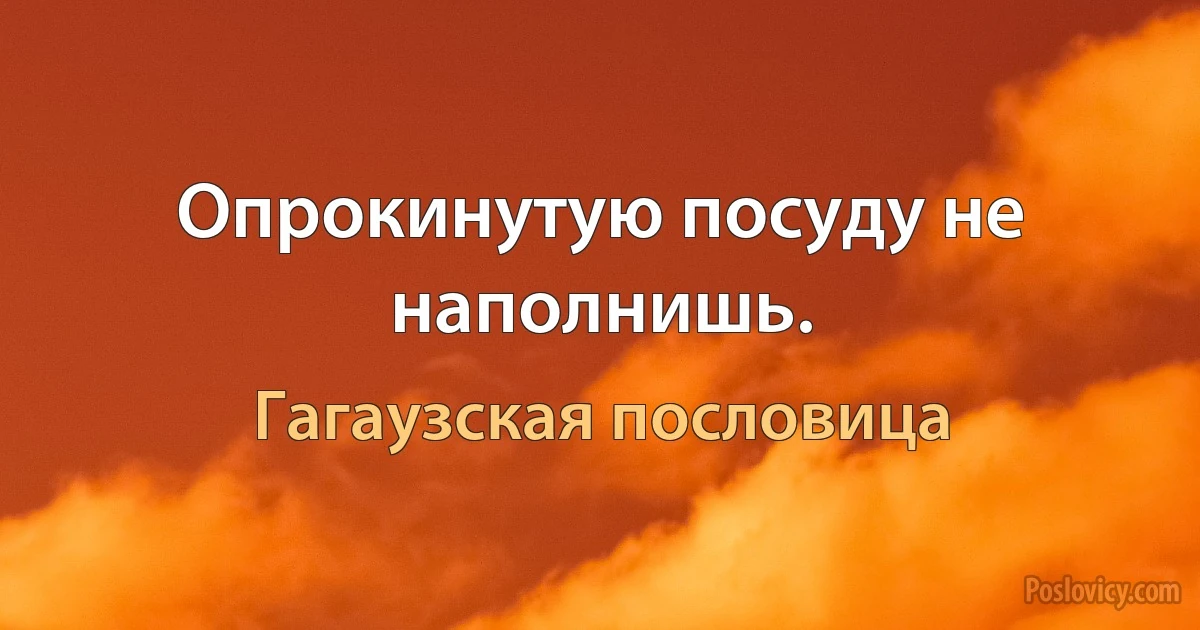 Опрокинутую посуду не наполнишь.

Гагаузская пословица

Poslovicy.com